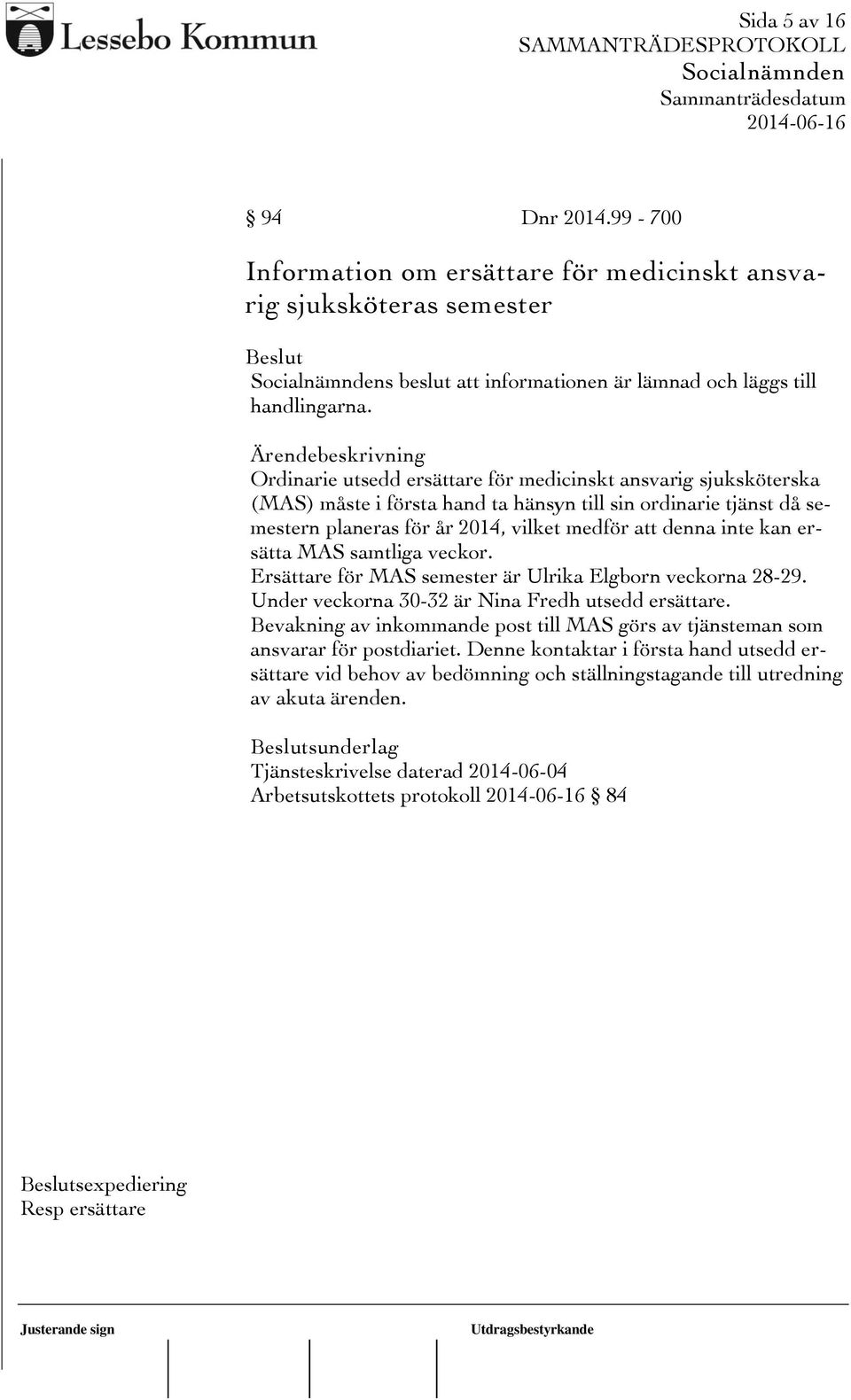 Lessebo Kommun

Sida 5 av 16
SAMMANTRÄDESPROTOKOLL
Socialnämnden
Sammanträdesdatum
2014-06-16

§ 94 Dnr 2014.99 - 700

Information om ersättare för medicinskt ansvarig sjuksköteras semester

Beslut
Socialnämndens beslut att informationen är lämnad och läggs till handlingarna.

Ärendebeskrivning
Ordinarie utsedd ersättare för medicinskt ansvarig sjuksköterska (MAS) måste i första hand ta hänsyn till sin ordinarie tjänst då semestern planeras för år 2014, vilket medför att denna inte kan ersätta MAS samtliga veckor.
Ersättare för MAS semester är Ulrika Elgborn veckorna 28-29.
Under veckorna 30-32 är Nina Fredh utsedd ersättare.
Bevakning av inkommande post till MAS görs av tjänsteman som ansvarar för postdiariet. Denne kontaktar i första hand utsedd ersättare vid behov av bedömning och ställningstagande till utredning av akuta ärenden.

Beslutsunderlag
Tjänsteskrivelse daterad 2014-06-04
Arbetsutskottets protokoll 2014-06-16 § 84

Beslutsexpediering
Resp ersättare

Justerande sign
Utdragsbestyrkande